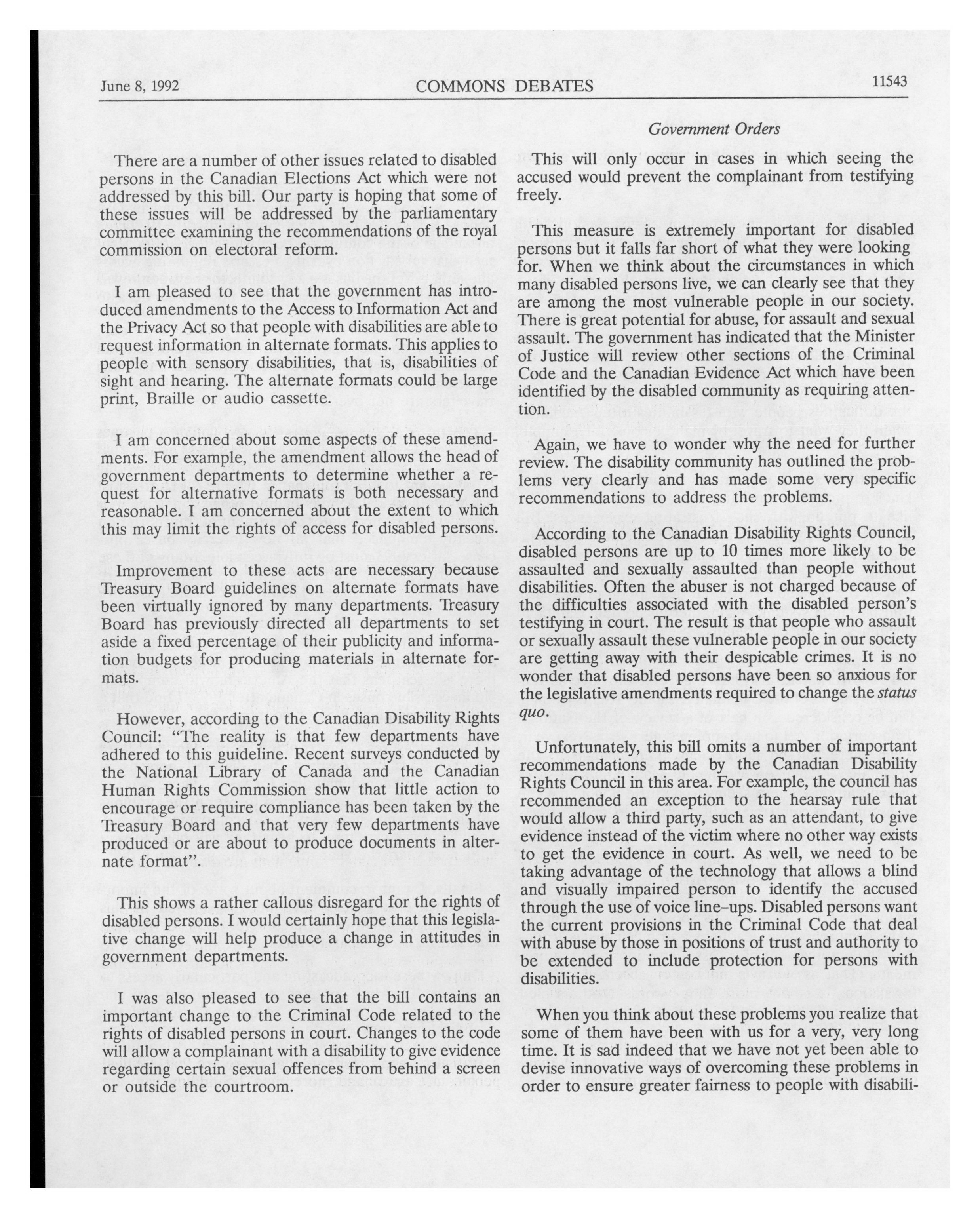 June 8, 1992 COMMONS DEBATES 11543

Government Orders

There are a number of other issues related to disabled persons in the Canadian Elections Act which were not addressed by this bill. Our party is hoping that some of these issues will be addressed by the parliamentary committee examining the recommendations of the royal commission on electoral reform.

I am pleased to see that the government has introduced amendments to the Access to Information Act and the Privacy Act so that people with disabilities are able to request information in alternate formats. This applies to people with sensory disabilities, that is, disabilities of sight and hearing. The alternate formats could be large print, Braille or audio cassette.

I am concerned about some aspects of these amendments. For example, the amendment allows the head of government departments to determine whether a request for alternative formats is both necessary and reasonable. I am concerned about the extent to which this may limit the rights of access for disabled persons.

Improvement to these acts are necessary because Treasury Board guidelines on alternate formats have been virtually ignored by many departments. Treasury Board has previously directed all departments to set aside a fixed percentage of their publicity and information budgets for producing materials in alternate formats.

However, according to the Canadian Disability Rights Council: "The reality is that few departments have adhered to this guideline. Recent surveys conducted by the National Library of Canada and the Canadian Human Rights Commission show that little action to encourage or require compliance has been taken by the Treasury Board and that very few departments have produced or are about to produce documents in alternate format".

This shows a rather callous disregard for the rights of disabled persons. I would certainly hope that this legislative change will help produce a change in attitudes in government departments.

I was also pleased to see that the bill contains an important change to the Criminal Code related to the rights of disabled persons in court. Changes to the code will allow a complainant with a disability to give evidence regarding certain sexual offences from behind a screen or outside the courtroom.

This will only occur in cases in which seeing the accused would prevent the complainant from testifying freely.

This measure is extremely important for disabled persons but it falls far short of what they were looking for. When we think about the circumstances in which many disabled persons live, we can clearly see that they are among the most vulnerable people in our society. There is great potential for abuse, for assault and sexual assault. The government has indicated that the Minister of Justice will review other sections of the Criminal Code and the Canadian Evidence Act which have been identified by the disabled community as requiring attention.

Again, we have to wonder why the need for further review. The disability community has outlined the problems very clearly and has made some very specific recommendations to address the problems.

According to the Canadian Disability Rights Council, disabled persons are up to 10 times more likely to be assaulted and sexually assaulted than people without disabilities. Often the abuser is not charged because of the difficulties associated with the disabled person's testifying in court. The result is that people who assault or sexually assault these vulnerable people in our society are getting away with their despicable crimes. It is no wonder that disabled persons have been so anxious for the legislative amendments required to change the status quo.

Unfortunately, this bill omits a number of important recommendations made by the Canadian Disability Rights Council in this area. For example, the council has recommended an exception to the hearsay rule that would allow a third party, such as an attendant, to give evidence instead of the victim where no other way exists to get the evidence in court. As well, we need to be taking advantage of the technology that allows a blind and visually impaired person to identify the accused through the use of voice line-ups. Disabled persons want the current provisions in the Criminal Code that deal with abuse by those in positions of trust and authority to be extended to include protection for persons with disabilities.

When you think about these problems you realize that some of them have been with us for a very, very long time. It is sad indeed that we have not yet been able to devise innovative ways of overcoming these problems in order to ensure greater fairness to people with disabili-